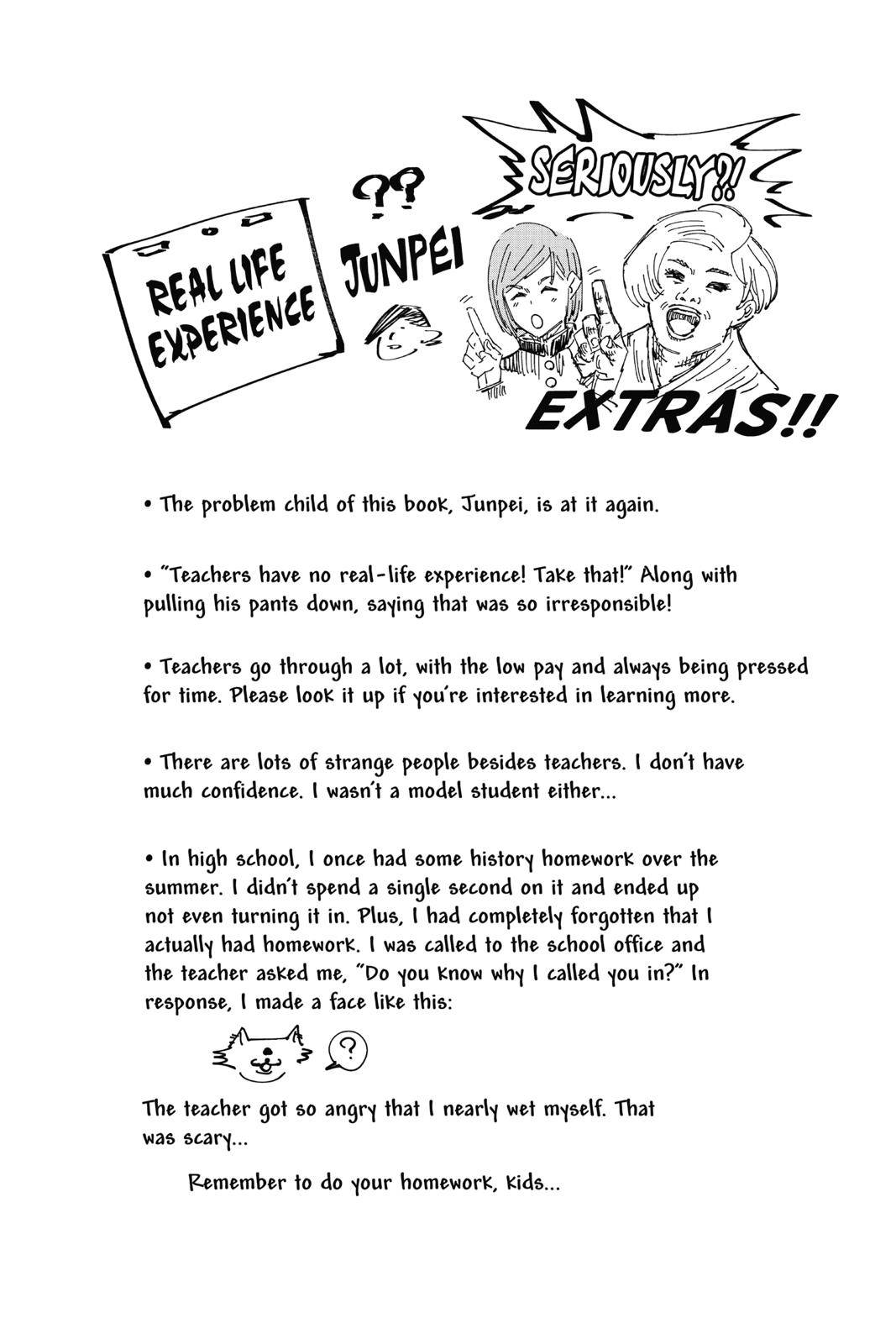 REAL LIFE EXPERIENCE

??

JUNPEI

SERIOUSLY?!

EXTRAS!!

• The problem child of this book, Junpei, is at it again.

• "Teachers have no real-life experience! Take that!" Along with pulling his pants down, saying that was so irresponsible!

• Teachers go through a lot, with the low pay and always being pressed for time. Please look it up if you're interested in learning more.

• There are lots of strange people besides teachers. I don't have much confidence. I wasn't a model student either...

• In high school, I once had some history homework over the summer. I didn't spend a single second on it and ended up not even turning it in. Plus, I had completely forgotten that I actually had homework. I was called to the school office and the teacher asked me, "Do you know why I called you in?" In response, I made a face like this:

?

The teacher got so angry that I nearly wet myself. That was scary...

Remember to do your homework, kids...